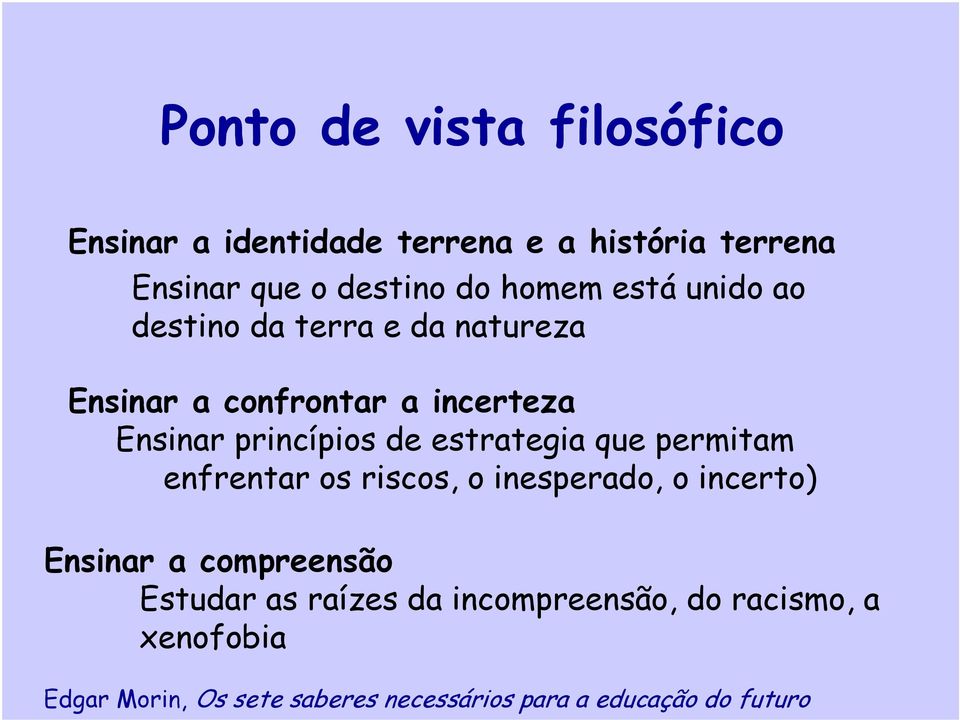 Ponto de vista filosófico

Ensinar a identidade terrena e a história terrena

Ensinar que o destino do homem está unido ao destino da terra e da natureza

Ensinar a confrontar a incerteza

Ensinar princípios de estrategia que permitam enfrentar os riscos, o inesperado, o incerto)

Ensinar a compreensão

Estudar as raízes da incompreensão, do racismo, a xenofobia

Edgar Morin, Os sete saberes necessários para a educação do futuro